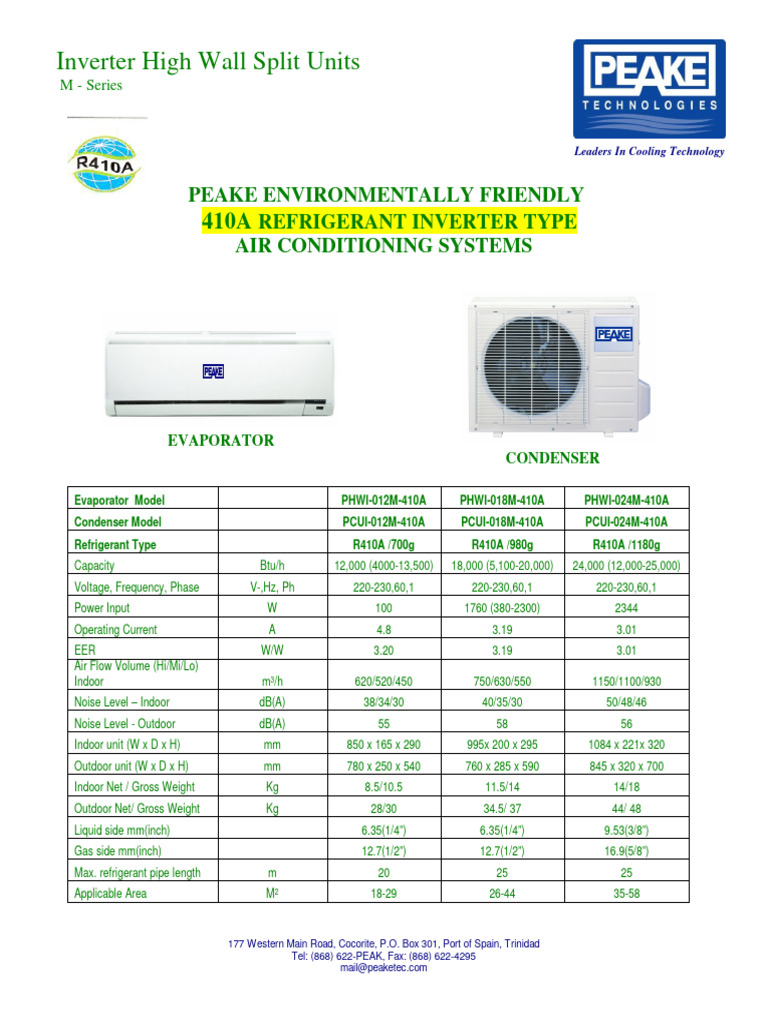 Inverter High Wall Split Units
M - Series

R410A

PEAKE
TECHNOLOGIES
Leaders In Cooling Technology

PEAKE ENVIRONMENTALLY FRIENDLY
410A REFRIGERANT INVERTER TYPE
AIR CONDITIONING SYSTEMS

PEAKE

PEAKE

EVAPORATOR

CONDENSER

| Evaporator Model | | PHWI-012M-410A | PHWI-018M-410A | PHWI-024M-410A |
|---|---|---|---|---|
| Condenser Model | | PCUI-012M-410A | PCUI-018M-410A | PCUI-024M-410A |
| Refrigerant Type | | R410A /700g | R410A /980g | R410A /1180g |
| Capacity | Btu/h | 12,000 (4000-13,500) | 18,000 (5,100-20,000) | 24,000 (12,000-25,000) |
| Voltage, Frequency, Phase | V-,Hz, Ph | 220-230,60,1 | 220-230,60,1 | 220-230,60,1 |
| Power Input | W | 100 | 1760 (380-2300) | 2344 |
| Operating Current | A | 4.8 | 3.19 | 3.01 |
| EER | W/W | 3.20 | 3.19 | 3.01 |
| Air Flow Volume (Hi/Mi/Lo) Indoor | $m^3/h$ | 620/520/450 | 750/630/550 | 1150/1100/930 |
| Noise Level – Indoor | dB(A) | 38/34/30 | 40/35/30 | 50/48/46 |
| Noise Level - Outdoor | dB(A) | 55 | 58 | 56 |
| Indoor unit (W x D x H) | mm | 850 x 165 x 290 | 995x 200 x 295 | 1084 x 221x 320 |
| Outdoor unit (W x D x H) | mm | 780 x 250 x 540 | 760 x 285 x 590 | 845 x 320 x 700 |
| Indoor Net / Gross Weight | Kg | 8.5/10.5 | 11.5/14 | 14/18 |
| Outdoor Net/ Gross Weight | Kg | 28/30 | 34.5/ 37 | 44/ 48 |
| Liquid side mm(inch) | | 6.35(1/4") | 6.35(1/4") | 9.53(3/8") |
| Gas side mm(inch) | | 12.7(1/2") | 12.7(1/2") | 16.9(5/8") |
| Max. refrigerant pipe length | m | 20 | 25 | 25 |
| Applicable Area | $M^2$ | 18-29 | 26-44 | 35-58 |

177 Western Main Road, Cocorite, P.O. Box 301, Port of Spain, Trinidad
Tel: (868) 622-PEAK, Fax: (868) 622-4295
mail@peaketec.com